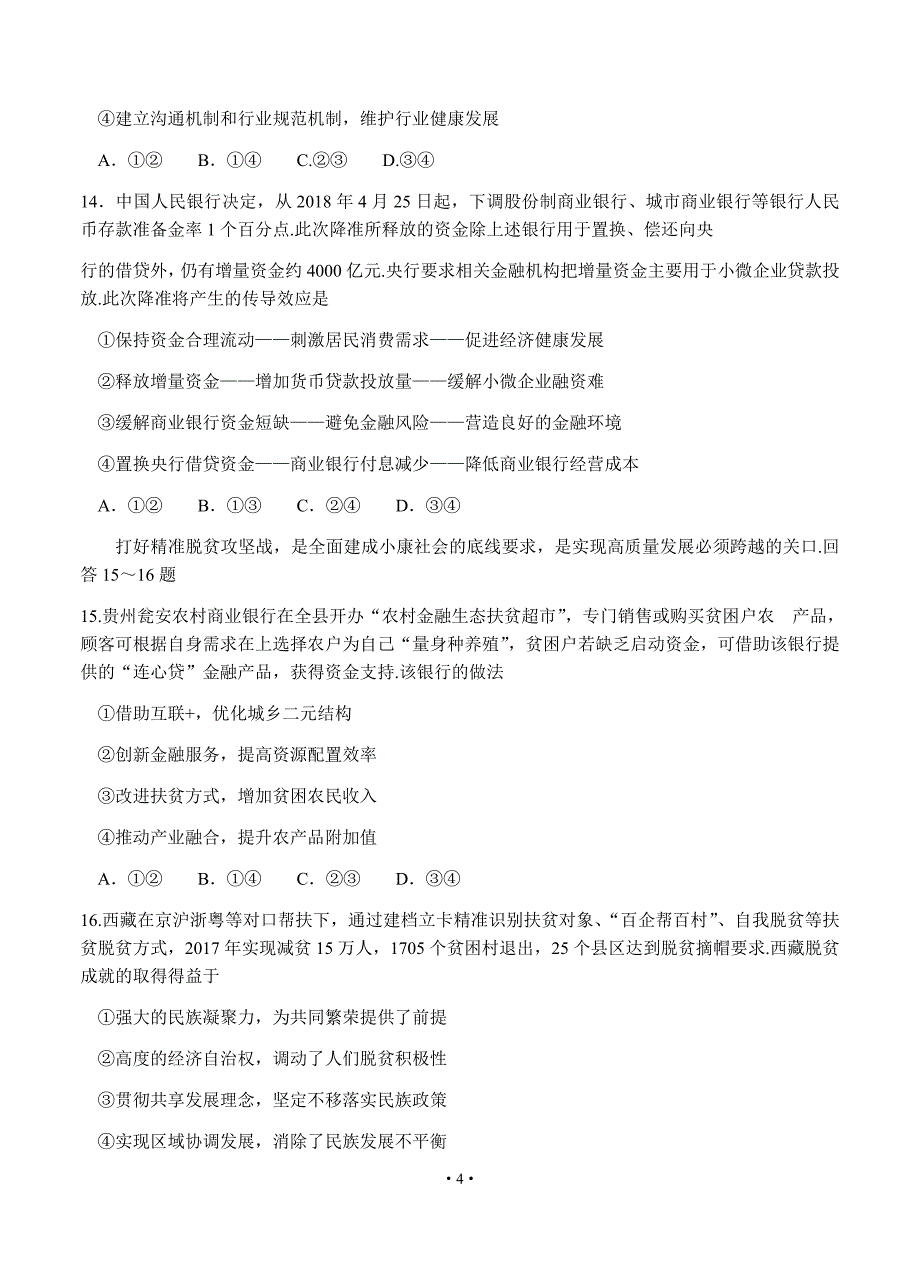 ④建立沟通机制和行业规范机制，维护行业健康发展

A．①②　B．①④　C.②③　D.③④

14．中国人民银行决定，从 2018 年 4 月 25 日起，下调股份制商业银行、城市商业银行等银行人民币存款准备金率 1 个百分点.此次降准所释放的资金除上述银行用于置换、偿还向央

行的借贷外，仍有增量资金约 4000 亿元.央行要求相关金融机构把增量资金主要用于小微企业贷款投放.此次降准将产生的传导效应是

①保持资金合理流动——刺激居民消费需求——促进经济健康发展

②释放增量资金——增加货币贷款投放量——缓解小微企业融资难

③缓解商业银行资金短缺——避免金融风险——营造良好的金融环境

④置换央行借贷资金——商业银行付息减少——降低商业银行经营成本

A．①②　B．①③　C．②④　D．③④

打好精准脱贫攻坚战，是全面建成小康社会的底线要求，是实现高质量发展必须跨越的关口.回答 15～16 题

15.贵州瓮安农村商业银行在全县开办“农村金融生态扶贫超市”，专门销售或购买贫困户农　产品，顾客可根据自身需求在上选择农户为自己“量身种养殖”，贫困户若缺乏启动资金，可借助该银行提供的“连心贷”金融产品，获得资金支持.该银行的做法

①借助互联+，优化城乡二元结构

②创新金融服务，提高资源配置效率

③改进扶贫方式，增加贫困农民收入

④推动产业融合，提升农产品附加值

A．①②　B．①④　C．②③　D．③④

16.西藏在京沪浙粤等对口帮扶下，通过建档立卡精准识别扶贫对象、“百企帮百村”、自我脱贫等扶贫脱贫方式，2017 年实现减贫 15 万人，1705 个贫困村退出，25 个县区达到脱贫摘帽要求.西藏脱贫成就的取得得益于

①强大的民族凝聚力，为共同繁荣提供了前提

②高度的经济自治权，调动了人们脱贫积极性

③贯彻共享发展理念，坚定不移落实民族政策

④实现区域协调发展，消除了民族发展不平衡

• 4 •